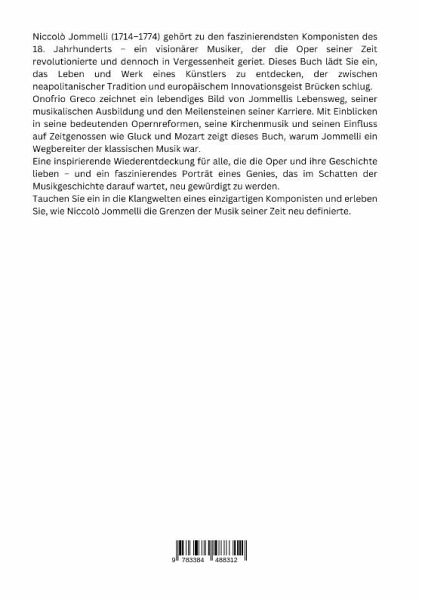 Niccolò Jommelli (1714–1774) gehört zu den faszinierendsten Komponisten des 18. Jahrhunderts – ein visionärer Musiker, der die Oper seiner Zeit revolutionierte und dennoch in Vergessenheit geriet. Dieses Buch lädt Sie ein, das Leben und Werk eines Künstlers zu entdecken, der zwischen neapolitanischer Tradition und europäischem Innovationsgeist Brücken schlug.
Onofrio Greco zeichnet ein lebendiges Bild von Jommellis Lebensweg, seiner musikalischen Ausbildung und den Meilensteinen seiner Karriere. Mit Einblicken in seine bedeutenden Opernreformen, seine Kirchenmusik und seinen Einfluss auf Zeitgenossen wie Gluck und Mozart zeigt dieses Buch, warum Jommelli ein Wegbereiter der klassischen Musik war.
Eine inspirierende Wiederentdeckung für alle, die die Oper und ihre Geschichte lieben – und ein faszinierendes Porträt eines Genies, das im Schatten der Musikgeschichte darauf wartet, neu gewürdigt zu werden.
Tauchen Sie ein in die Klangwelten eines einzigartigen Komponisten und erleben Sie, wie Niccolò Jommelli die Grenzen der Musik seiner Zeit neu definierte.

9 783384 488312